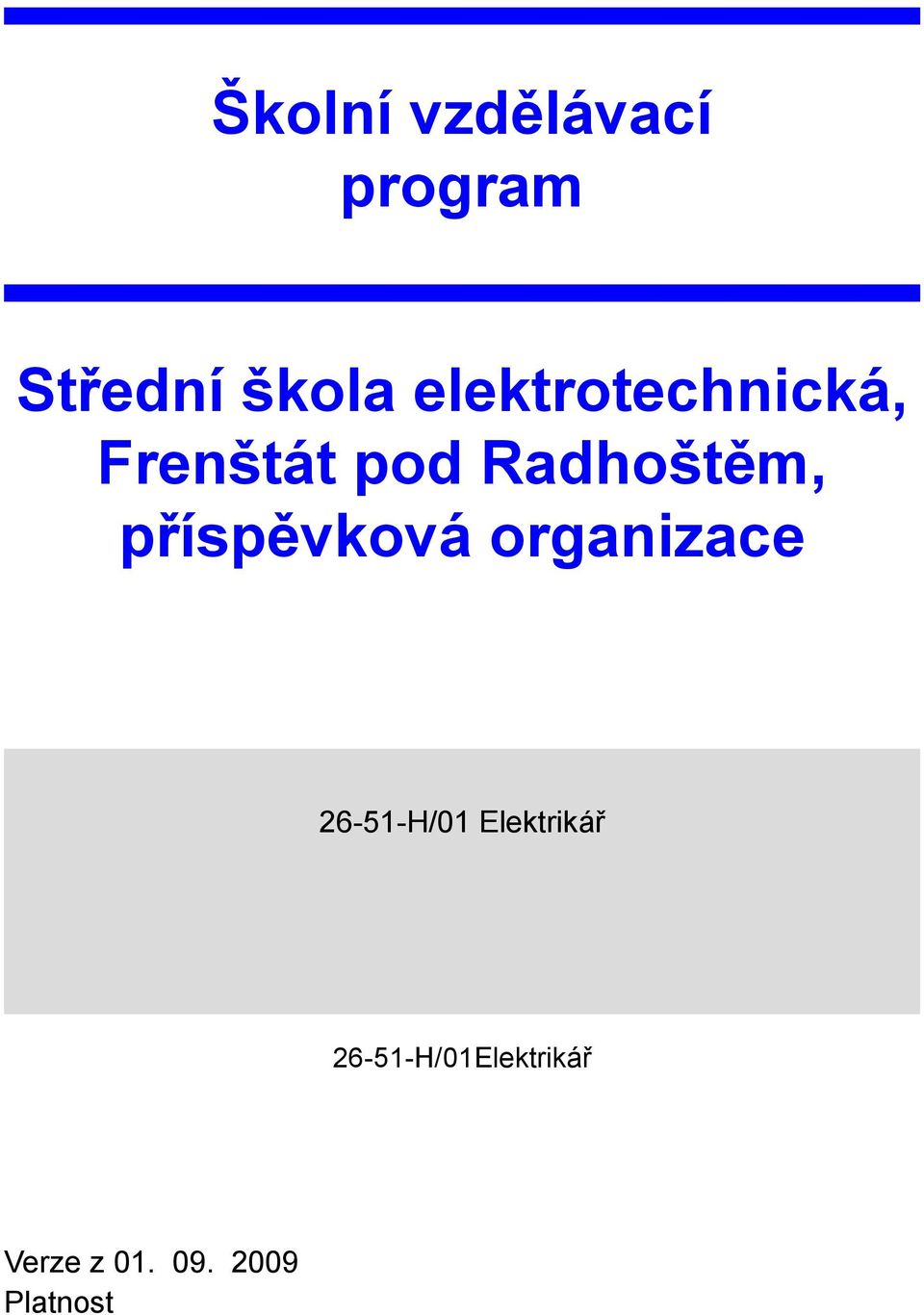 Školní vzdělávací program

Střední škola elektrotechnická, Frenštát pod Radhoštěm, příspěvková organizace

26-51-H/01 Elektrikář

26-51-H/01Elektrikář

Verze z 01. 09. 2009
Platnost